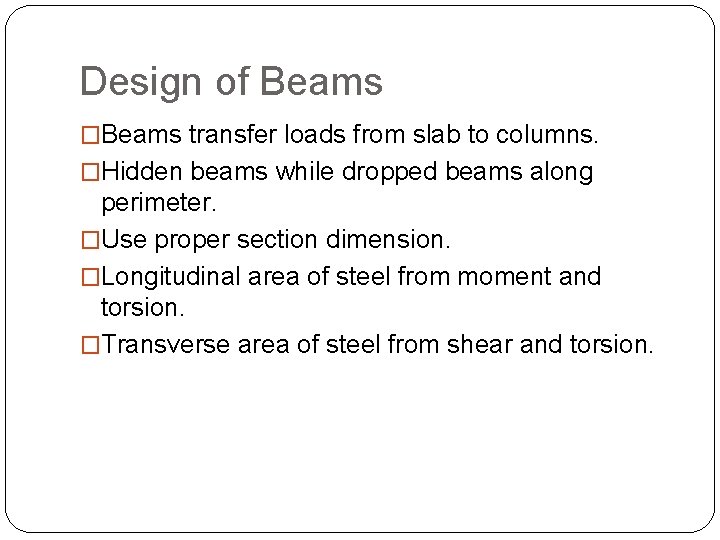 Design of Beams

□Beams transfer loads from slab to columns.

□Hidden beams while dropped beams along perimeter.

□Use proper section dimension.

□Longitudinal area of steel from moment and torsion.

□Transverse area of steel from shear and torsion.